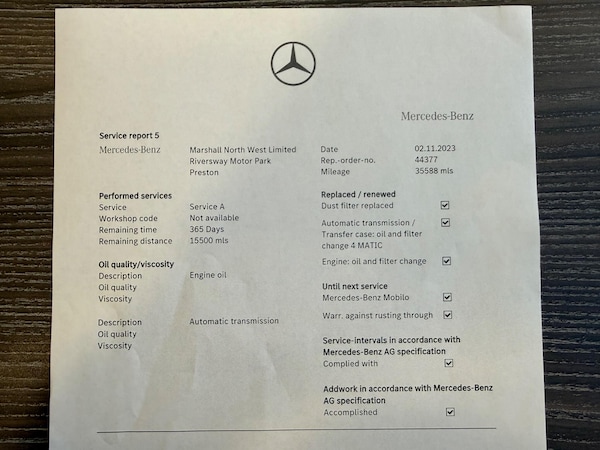 Mercedes-Benz

Service report 5

Mercedes-Benz

Marshall North West Limited
Riversway Motor Park
Preston

Date 02.11.2023
Rep.-order-no. 44377
Mileage 35588 mls

Performed services
Service Service A
Workshop code Not available
Remaining time 365 Days
Remaining distance 15500 mls

Oil quality/viscosity
Description Engine oil
Oil quality
Viscosity

Description Automatic transmission
Oil quality
Viscosity

Replaced / renewed
Dust filter replaced ☑
Automatic transmission / Transfer case: oil and filter change 4 MATIC ☑
Engine: oil and filter change ☑

Until next service
Mercedes-Benz Mobilo ☑
Warr. against rusting through ☑

Service-intervals in accordance with Mercedes-Benz AG specification
Complied with ☑

Addwork in accordance with Mercedes-Benz AG specification
Accomplished ☑